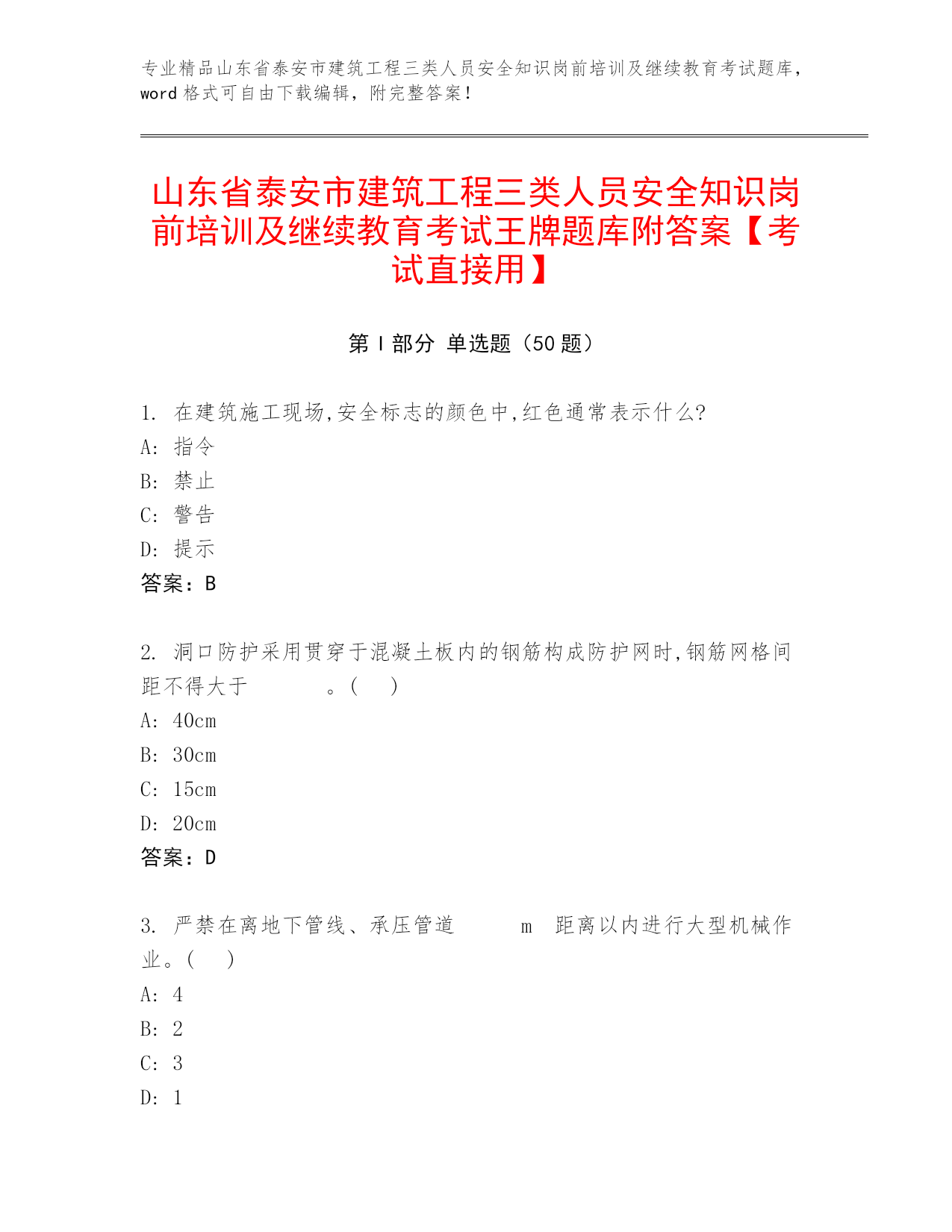 专业精品山东省泰安市建筑工程三类人员安全知识岗前培训及继续教育考试题库，word 格式可自由下载编辑，附完整答案！

山东省泰安市建筑工程三类人员安全知识岗前培训及继续教育考试王牌题库附答案【考试直接用】

第 I 部分 单选题（50 题）

1. 在建筑施工现场,安全标志的颜色中,红色通常表示什么?
A: 指令
B: 禁止
C: 警告
D: 提示
答案：B

2. 洞口防护采用贯穿于混凝土板内的钢筋构成防护网时,钢筋网格间距不得大于　　　　。(　 )
A: 40cm
B: 30cm
C: 15cm
D: 20cm
答案：D

3. 严禁在离地下管线、承压管道　　　m　距离以内进行大型机械作业。(　 )
A: 4
B: 2
C: 3
D: 1